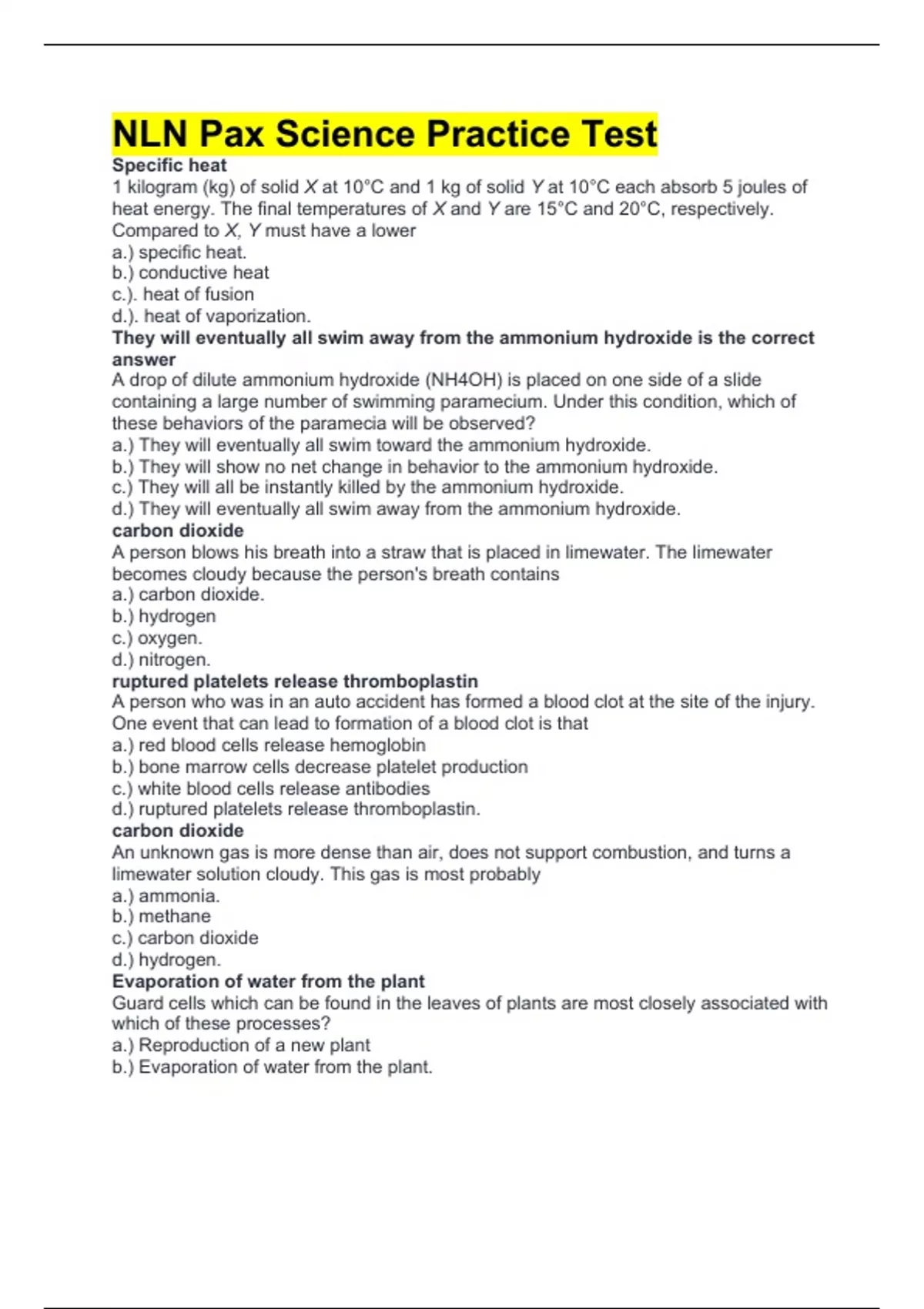 NLN Pax Science Practice Test

Specific heat
1 kilogram (kg) of solid X at 10°C and 1 kg of solid Y at 10°C each absorb 5 joules of heat energy. The final temperatures of X and Y are 15°C and 20°C, respectively. Compared to X, Y must have a lower
a.) specific heat.
b.) conductive heat
c.). heat of fusion
d.). heat of vaporization.
They will eventually all swim away from the ammonium hydroxide is the correct answer
A drop of dilute ammonium hydroxide (NH4OH) is placed on one side of a slide containing a large number of swimming paramecium. Under this condition, which of these behaviors of the paramecia will be observed?
a.) They will eventually all swim toward the ammonium hydroxide.
b.) They will show no net change in behavior to the ammonium hydroxide.
c.) They will all be instantly killed by the ammonium hydroxide.
d.) They will eventually all swim away from the ammonium hydroxide.
carbon dioxide
A person blows his breath into a straw that is placed in limewater. The limewater becomes cloudy because the person's breath contains
a.) carbon dioxide.
b.) hydrogen
c.) oxygen.
d.) nitrogen.
ruptured platelets release thromboplastin
A person who was in an auto accident has formed a blood clot at the site of the injury. One event that can lead to formation of a blood clot is that
a.) red blood cells release hemoglobin
b.) bone marrow cells decrease platelet production
c.) white blood cells release antibodies
d.) ruptured platelets release thromboplastin.
carbon dioxide
An unknown gas is more dense than air, does not support combustion, and turns a limewater solution cloudy. This gas is most probably
a.) ammonia.
b.) methane
c.) carbon dioxide
d.) hydrogen.
Evaporation of water from the plant
Guard cells which can be found in the leaves of plants are most closely associated with which of these processes?
a.) Reproduction of a new plant
b.) Evaporation of water from the plant.